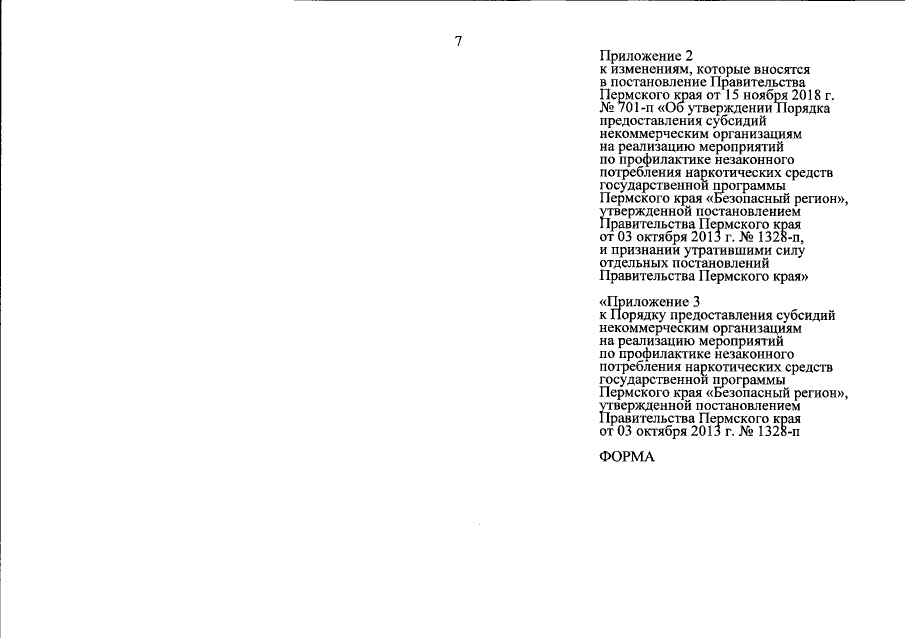 7

Приложение 2
к изменениям, которые вносятся в постановление Правительства Пермского края от 15 ноября 2018 г. № 701-п «Об утверждении Порядка предоставления субсидий некоммерческим организациям на реализацию мероприятий по профилактике незаконного потребления наркотических средств государственной программы Пермского края «Безопасный регион», утвержденной постановлением Правительства Пермского края от 03 октября 2013 г. № 1328-п, и признании утратившими силу отдельных постановлений Правительства Пермского края»

«Приложение 3
к Порядку предоставления субсидий некоммерческим организациям на реализацию мероприятий по профилактике незаконного потребления наркотических средств государственной программы Пермского края «Безопасный регион», утвержденной постановлением Правительства Пермского края от 03 октября 2013 г. № 1328-п

ФОРМА